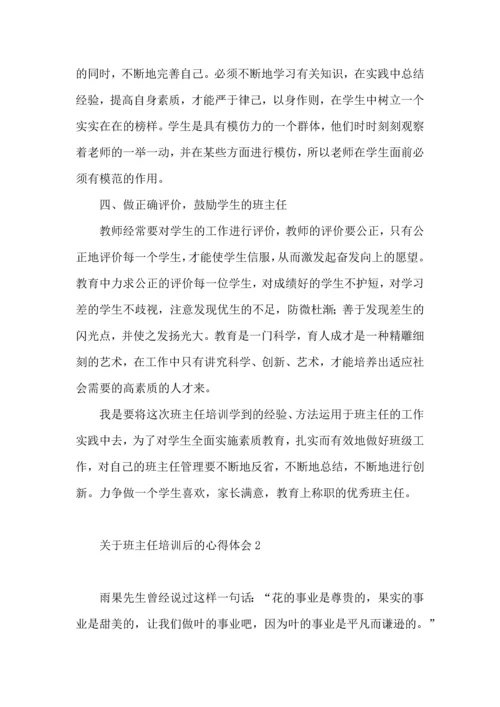 的同时，不断地完善自己。必须不断地学习有关知识，在实践中总结经验，提高自身素质，才能严于律己，以身作则，在学生中树立一个实实在在的榜样。学生是具有模仿力的一个群体，他们时时刻刻观察着老师的一举一动，并在某些方面进行模仿，所以老师在学生面前必须有模范的作用。

四、做正确评价，鼓励学生的班主任

教师经常要对学生的工作进行评价，教师的评价要公正，只有公正地评价每一个学生，才能使学生信服，从而激发起奋发向上的愿望。教育中力求公正的评价每一位学生，对成绩好的学生不护短，对学习差的学生不歧视，注意发现优生的不足，防微杜渐；善于发现差生的闪光点，并使之发扬光大。教育是一门科学，育人成才是一种精雕细刻的艺术，在工作中只有讲究科学、创新、艺术，才能培养出适应社会需要的高素质的人才来。

我是要将这次班主任培训学到的经验、方法运用于班主任的工作实践中去，为了对学生全面实施素质教育，扎实而有效地做好班级工作，对自己的班主任管理要不断地反省，不断地总结，不断地进行创新。力争做一个学生喜欢，家长满意，教育上称职的优秀班主任。

关于班主任培训后的心得体会 2

雨果先生曾经说过这样一句话：“花的事业是尊贵的，果实的事业是甜美的，让我们做叶的事业吧，因为叶的事业是平凡而谦逊的。”